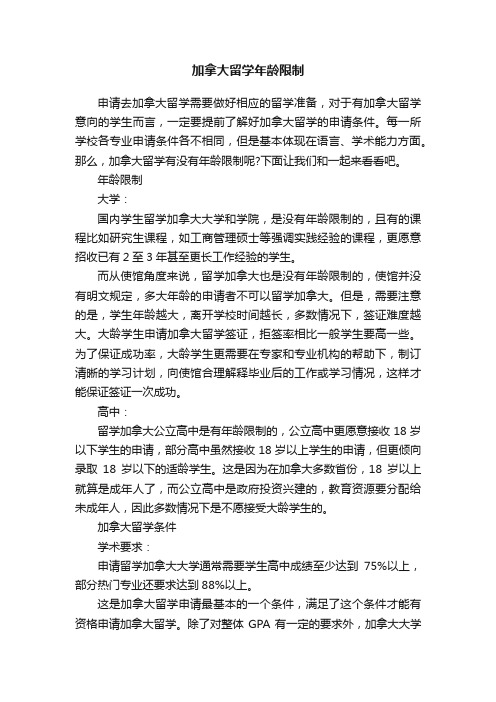 加拿大留学年龄限制

申请去加拿大留学需要做好相应的留学准备，对于有加拿大留学意向的学生而言，一定要提前了解好加拿大留学的申请条件。每一所学校各专业申请条件各不相同，但是基本体现在语言、学术能力方面。那么，加拿大留学有没有年龄限制呢?下面让我们和一起来看看吧。

年龄限制

大学：

国内学生留学加拿大大学和学院，是没有年龄限制的，且有的课程比如研究生课程，如工商管理硕士等强调实践经验的课程，更愿意招收已有 2 至 3 年甚至更长工作经验的学生。

而从使馆角度来说，留学加拿大也是没有年龄限制的，使馆并没有明文规定，多大年龄的申请者不可以留学加拿大。但是，需要注意的是，学生年龄越大，离开学校时间越长，多数情况下，签证难度越大。大龄学生申请加拿大留学签证，拒签率相比一般学生要高一些。为了保证成功率，大龄学生更需要在专家和专业机构的帮助下，制订清晰的学习计划，向使馆合理解释毕业后的工作或学习情况，这样才能保证签证一次成功。

高中：

留学加拿大公立高中是有年龄限制的，公立高中更愿意接收 18 岁以下学生的申请，部分高中虽然接收 18 岁以上学生的申请，但更倾向录取 18 岁以下的适龄学生。这是因为在加拿大多数省份，18 岁以上就算是成年人了，而公立高中是政府投资兴建的，教育资源要分配给未成年人，因此多数情况下是不愿接受大龄学生的。

加拿大留学条件

学术要求：

申请留学加拿大大学通常需要学生高中成绩至少达到 75%以上，部分热门专业还要求达到 88%以上。

这是加拿大留学申请最基本的一个条件，满足了这个条件才能有资格申请加拿大留学。除了对整体 GPA 有一定的要求外，加拿大大学